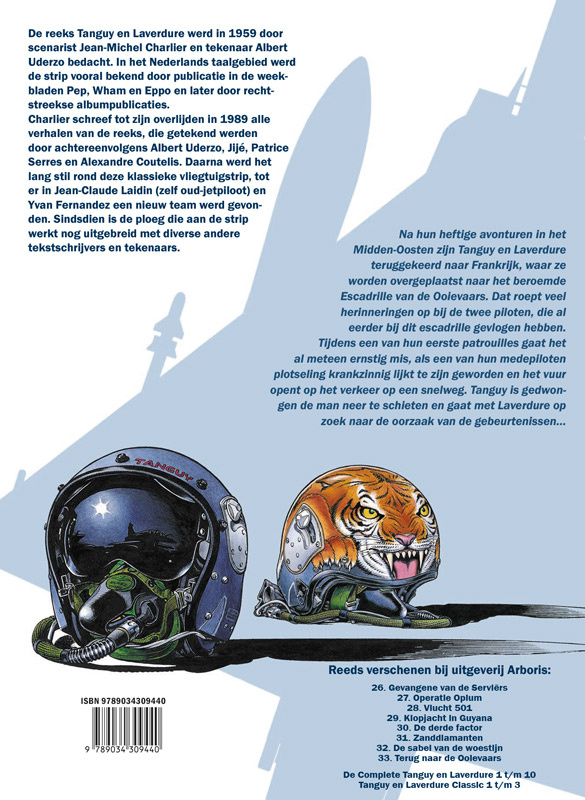 De reeks Tanguy en Laverdure werd in 1959 door scenarist Jean-Michel Charlier en tekenaar Albert Uderzo bedacht. In het Nederlands taalgebied werd de strip vooral bekend door publicatie in de weekbladen Pep, Wham en Eppo en later door rechtstreekse albumpublicaties.
Charlier schreef tot zijn overlijden in 1989 alle verhalen van de reeks, die getekend werden door achtereenvolgens Albert Uderzo, Jijé, Patrice Serres en Alexandre Coutelis. Daarna werd het lang stil rond deze klassieke vliegtuigstrip, tot er in Jean-Claude Laidin (zelf oud-jetpiloot) en Yvan Fernandez een nieuw team werd gevonden. Sindsdien is de ploeg die aan de strip werkt nog uitgebreid met diverse andere tekstschrijvers en tekenaars.

Na hun heftige avonturen in het Midden-Oosten zijn Tanguy en Laverdure teruggekeerd naar Frankrijk, waar ze worden overgeplaatst naar het beroemde Escadrille van de Ooievaars. Dat roept veel herinneringen op bij de twee piloten, die al eerder bij dit escadrille gevlogen hebben. Tijdens een van hun eerste patrouilles gaat het al meteen ernstig mis, als een van hun medepiloten plotseling krankzinnig lijkt te zijn geworden en het vuur opent op het verkeer op een snelweg. Tanguy is gedwongen de man neer te schieten en gaat met Laverdure op zoek naar de oorzaak van de gebeurtenissen...

TANGUY

Reeds verschenen bij uitgeverij Arboris:
26. Gevangene van de Serviërs
27. Operatie Opium
28. Vlucht 501
29. Klopjacht in Guyana
30. De derde factor
31. Zanddiamanten
32. De sabel van de woestijn
33. Terug naar de Ooievaars

De Complete Tanguy en Laverdure 1 t/m 10
Tanguy en Laverdure Classic 1 t/m 3

ISBN 9789034309440
9 789034 309440